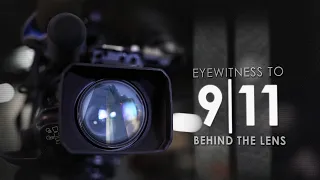 EYEWITNESS TO
9|11
BEHIND THE LENS